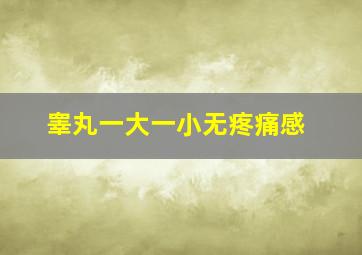 睾丸一大一小无疼痛感